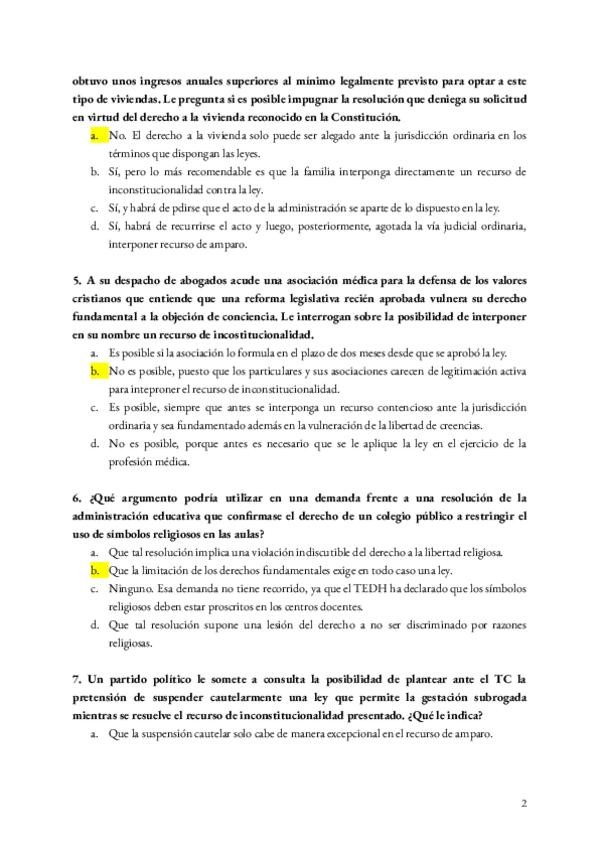 obtuvo unos ingresos anuales superiores al mínimo legalmente previsto para optar a este tipo de viviendas. Le pregunta si es posible impugnar la resolución que deniega su solicitud en virtud del derecho a la vivienda reconocido en la Constitución.

a. No. El derecho a la vivienda solo puede ser alegado ante la jurisdicción ordinaria en los términos que dispongan las leyes.
b. Sí, pero lo más recomendable es que la familia interponga directamente un recurso de inconstitucionalidad contra la ley.
c. Sí, y habrá de pdirse que el acto de la administración se aparte de lo dispuesto en la ley.
d. Sí, habrá de recurrirse el acto y luego, posteriormente, agotada la vía judicial ordinaria, interponer recurso de amparo.

5. A su despacho de abogados acude una asociación médica para la defensa de los valores cristianos que entiende que una reforma legislativa recién aprobada vulnera su derecho fundamental a la objeción de conciencia. Le interrogan sobre la posibilidad de interponer en su nombre un recurso de incostitucionalidad.

a. Es posible si la asociación lo formula en el plazo de dos meses desde que se aprobó la ley.
b. No es posible, puesto que los particulares y sus asociaciones carecen de legitimación activa para inteproner el recurso de inconstitucionalidad.
c. Es posible, siempre que antes se interponga un recurso contencioso ante la jurisdicción ordinaria y sea fundamentado además en la vulneración de la libertad de creencias.
d. No es posible, porque antes es necesario que se le aplique la ley en el ejercicio de la profesión médica.

6. ¿Qué argumento podría utilizar en una demanda frente a una resolución de la administración educativa que confirmase el derecho de un colegio público a restringir el uso de símbolos religiosos en las aulas?

a. Que tal resolución implica una violación indiscutible del derecho a la libertad religiosa.
b. Que la limitación de los derechos fundamentales exige en todo caso una ley.
c. Ninguno. Esa demanda no tiene recorrido, ya que el TEDH ha declarado que los símbolos religiosos deben estar proscritos en los centros docentes.
d. Que tal resolución supone una lesión del derecho a no ser discriminado por razones religiosas.

7. Un partido político le somete a consulta la posibilidad de plantear ante el TC la pretensión de suspender cautelarmente una ley que permite la gestación subrogada mientras se resuelve el recurso de inconstitucionalidad presentado. ¿Qué le indica?

a. Que la suspensión cautelar solo cabe de manera excepcional en el recurso de amparo.

2